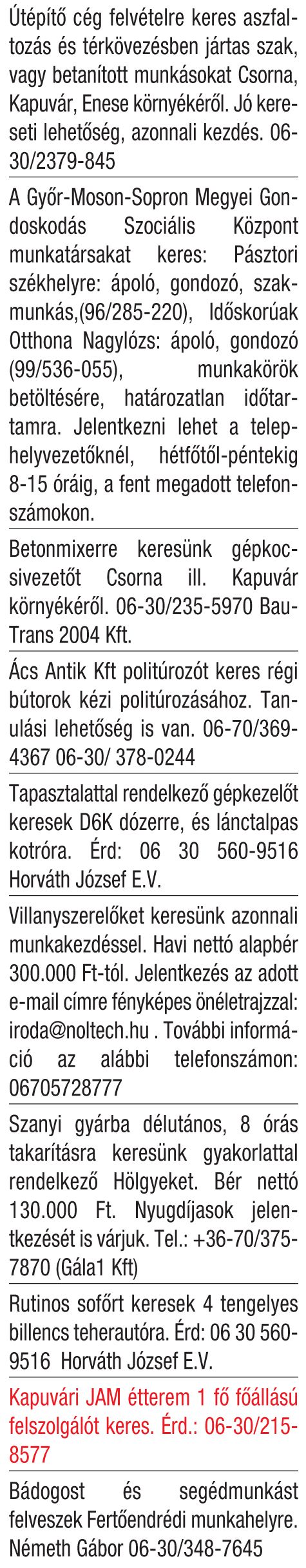 Útépítő cég felvételre keres aszfaltozás és térkövezésben jártas szak, vagy betanított munkásokat Csorna, Kapuvár, Enese környékéről. Jó kereseti lehetőség, azonnali kezdés. 06-30/2379-845

A Győr-Moson-Sopron Megyei Gondoskodás Szociális Központ munkatársakat keres: Pásztori székhelyre: ápoló, gondozó, szakmunkás,(96/285-220), Időskorúak Otthona Nagylózs: ápoló, gondozó (99/536-055), munkakörök betöltésére, határozatlan időtartamra. Jelentkezni lehet a telephelyvezetőknél, hétfőtől-péntekig 8-15 óráig, a fent megadott telefonszámokon.

Betonmixerre keresünk gépkocsivezetőt Csorna ill. Kapuvár környékéről. 06-30/235-5970 Bau-Trans 2004 Kft.

Ács Antik Kft politúrozót keres régi bútorok kézi politúrozásához. Tanulási lehetőség is van. 06-70/369-4367 06-30/ 378-0244

Tapasztalattal rendelkező gépkezelőt keresek D6K dózerre, és lánctalpas kotróra. Érd: 06 30 560-9516 Horváth József E.V.

Villanyszerelőket keresünk azonnali munkakezdéssel. Havi nettó alapbér 300.000 Ft-tól. Jelentkezés az adott e-mail címre fényképes önéletrajzzal: iroda@noltech.hu . További információ az alábbi telefonszámon: 06705728777

Szanyi gyárba délutános, 8 órás takarításra keresünk gyakorlattal rendelkező Hölgyeket. Bér nettó 130.000 Ft. Nyugdíjasok jelentkezését is várjuk. Tel.: +36-70/375-7870 (Gála1 Kft)

Rutinos sofőrt keresek 4 tengelyes billencs teherautóra. Érd: 06 30 560-9516 Horváth József E.V.

Kapuvári JAM étterem 1 fő főállású felszolgálót keres. Érd.: 06-30/215-8577

Bádogost és segédmunkást felveszek Fertőendrédi munkahelyre. Németh Gábor 06-30/348-7645